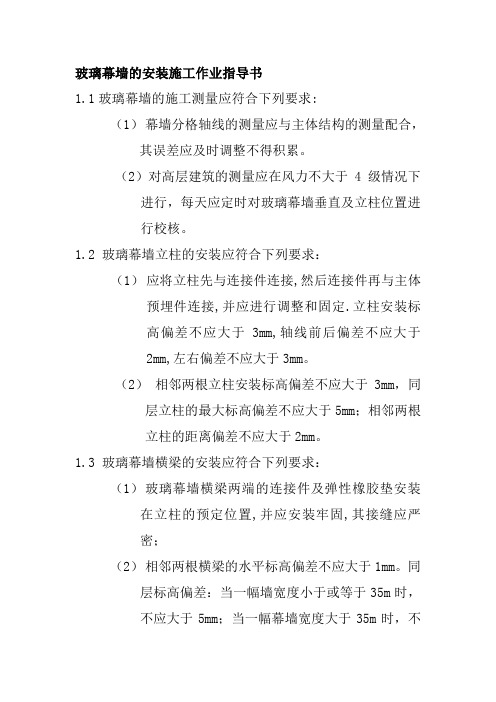 玻璃幕墙的安装施工作业指导书

1.1 玻璃幕墙的施工测量应符合下列要求：

（1）幕墙分格轴线的测量应与主体结构的测量配合，其误差应及时调整不得积累。

（2）对高层建筑的测量应在风力不大于 4 级情况下进行，每天应定时对玻璃幕墙垂直及立柱位置进行校核。

1.2 玻璃幕墙立柱的安装应符合下列要求：

（1）应将立柱先与连接件连接,然后连接件再与主体预埋件连接,并应进行调整和固定.立柱安装标高偏差不应大于 3mm,轴线前后偏差不应大于 2mm,左右偏差不应大于 3mm。

（2）相邻两根立柱安装标高偏差不应大于 3mm，同层立柱的最大标高偏差不应大于 5mm；相邻两根立柱的距离偏差不应大于 2mm。

1.3 玻璃幕墙横梁的安装应符合下列要求：

（1）玻璃幕墙横梁两端的连接件及弹性橡胶垫安装在立柱的预定位置,并应安装牢固,其接缝应严密；

（2）相邻两根横梁的水平标高偏差不应大于 1mm。同层标高偏差：当一幅墙宽度小于或等于 35m 时，不应大于 5mm；当一幅幕墙宽度大于 35m 时，不